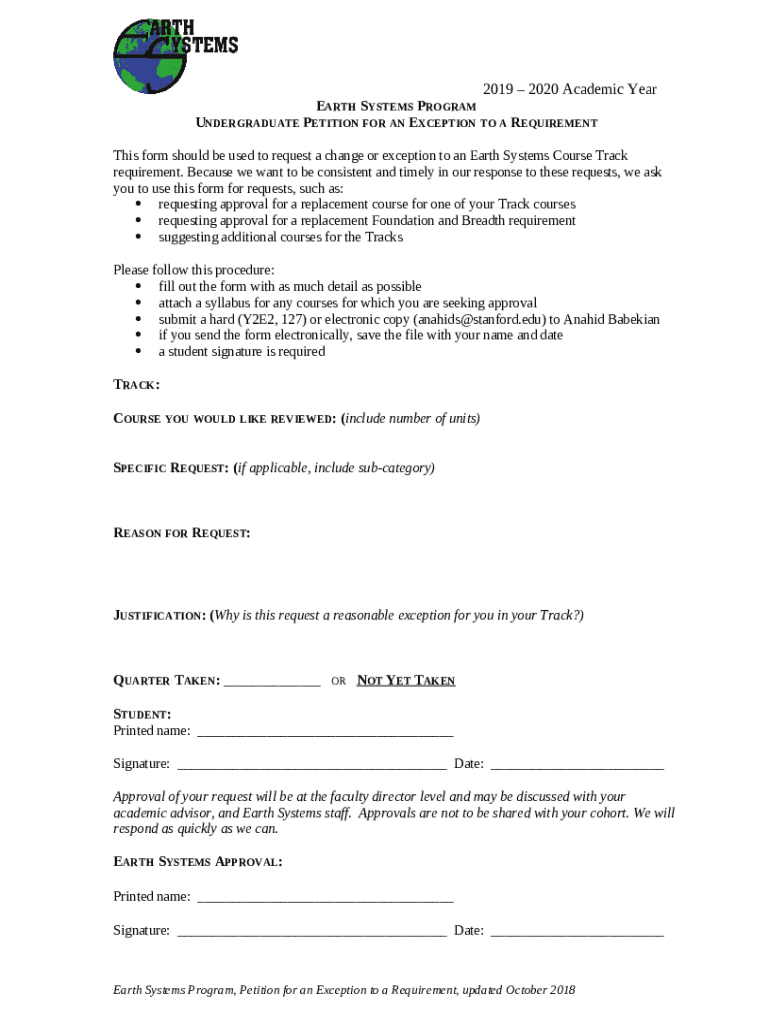 EARTH SYSTEMS

2019 – 2020 Academic Year

EARTH SYSTEMS PROGRAM
UNDERGRADUATE PETITION FOR AN EXCEPTION TO A REQUIREMENT

This form should be used to request a change or exception to an Earth Systems Course Track requirement. Because we want to be consistent and timely in our response to these requests, we ask you to use this form for requests, such as:
• requesting approval for a replacement course for one of your Track courses
• requesting approval for a replacement Foundation and Breadth requirement
• suggesting additional courses for the Tracks

Please follow this procedure:
• fill out the form with as much detail as possible
• attach a syllabus for any courses for which you are seeking approval
• submit a hard (Y2E2, 127) or electronic copy (anahids@stanford.edu) to Anahid Babekian
• if you send the form electronically, save the file with your name and date
• a student signature is required

TRACK:

COURSE YOU WOULD LIKE REVIEWED: (include number of units)

SPECIFIC REQUEST: (if applicable, include sub-category)

REASON FOR REQUEST:

JUSTIFICATION: (Why is this request a reasonable exception for you in your Track?)

QUARTER TAKEN: _____________ OR NOT YET TAKEN

STUDENT:
Printed name: ___________________________________

Signature: _____________________________________ Date: ________________________

Approval of your request will be at the faculty director level and may be discussed with your academic advisor, and Earth Systems staff. Approvals are not to be shared with your cohort. We will respond as quickly as we can.

EARTH SYSTEMS APPROVAL:

Printed name: ___________________________________

Signature: _____________________________________ Date: ________________________

Earth Systems Program, Petition for an Exception to a Requirement, updated October 2018